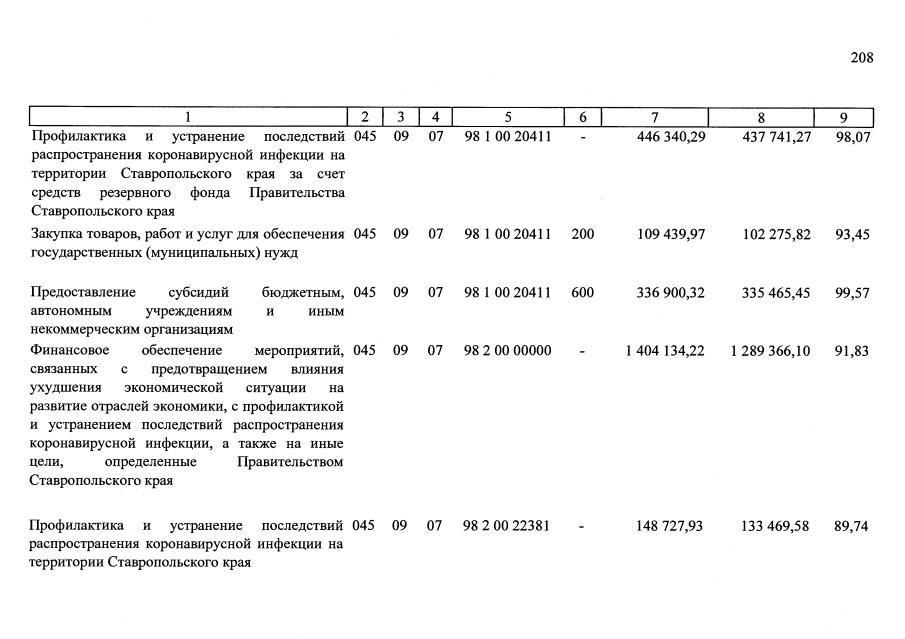 208

| 1 | 2 | 3 | 4 | 5 | 6 | 7 | 8 | 9 |
|---|---|---|---|---|---|---|---|---|
| Профилактика и устранение последствий распространения коронавирусной инфекции на территории Ставропольского края за счет средств резервного фонда Правительства Ставропольского края | 045 | 09 | 07 | 98 1 00 20411 | - | 446 340,29 | 437 741,27 | 98,07 |
| Закупка товаров, работ и услуг для обеспечения государственных (муниципальных) нужд | 045 | 09 | 07 | 98 1 00 20411 | 200 | 109 439,97 | 102 275,82 | 93,45 |
| Предоставление субсидий бюджетным, автономным учреждениям и иным некоммерческим организациям | 045 | 09 | 07 | 98 1 00 20411 | 600 | 336 900,32 | 335 465,45 | 99,57 |
| Финансовое обеспечение мероприятий, связанных с предотвращением влияния ухудшения экономической ситуации на развитие отраслей экономики, с профилактикой и устранением последствий распространения коронавирусной инфекции, а также на иные цели, определенные Правительством Ставропольского края | 045 | 09 | 07 | 98 2 00 00000 | - | 1 404 134,22 | 1 289 366,10 | 91,83 |
| Профилактика и устранение последствий распространения коронавирусной инфекции на территории Ставропольского края | 045 | 09 | 07 | 98 2 00 22381 | - | 148 727,93 | 133 469,58 | 89,74 |